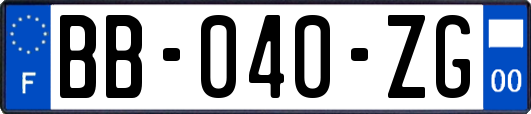 F
BB-040-ZG
00